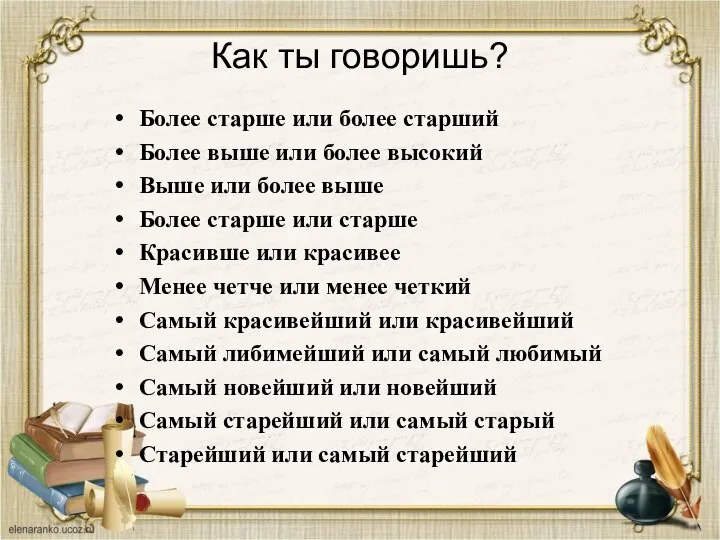 Как ты говоришь?

• Более старше или более старший
• Более выше или более высокий
• Выше или более выше
• Более старше или старше
• Красивше или красивее
• Менее четче или менее четкий
• Самый красивейший или красивейший
• Самый либимейший или самый любимый
• Самый новейший или новейший
• Самый старейший или самый старый
• Старейший или самый старейший

elenaranko.ucoz.ru